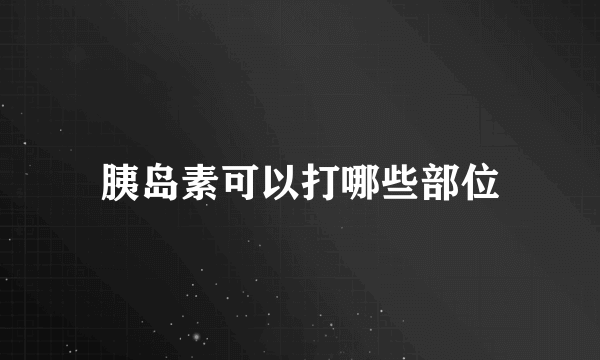 胰岛素可以打哪些部位